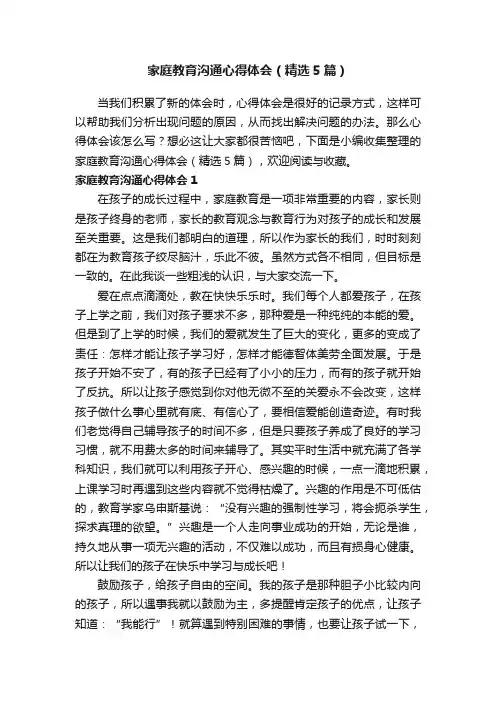 家庭教育沟通心得体会（精选5篇）

当我们积累了新的体会时，心得体会是很好的记录方式，这样可以帮助我们分析出现问题的原因，从而找出解决问题的办法。那么心得体会该怎么写？想必这让大家都很苦恼吧，下面是小编收集整理的家庭教育沟通心得体会（精选5篇），欢迎阅读与收藏。

家庭教育沟通心得体会1

在孩子的成长过程中，家庭教育是一项非常重要的内容，家长则是孩子终身的老师，家长的教育观念与教育行为对孩子的成长和发展至关重要。这是我们都明白的道理，所以作为家长的我们，时时刻刻都在为教育孩子绞尽脑汁，乐此不彼。虽然方式各不相同，但目标是一致的。在此我谈一些粗浅的认识，与大家交流一下。

爱在点点滴滴处，教在快快乐乐时。我们每个人都爱孩子，在孩子上学之前，我们对孩子要求不多，那种爱是一种纯纯的本能的爱。但是到了上学的时候，我们的爱就发生了巨大的变化，更多的变成了责任：怎样才能让孩子学习好，怎样才能德智体美劳全面发展。于是孩子开始不安了，有的孩子已经有了小小的压力，而有的孩子就开始了反抗。所以让孩子感觉到你对他无微不至的关爱永不会改变，这样孩子做什么事心里就有底、有信心了，要相信爱能创造奇迹。有时我们老觉得自己辅导孩子的时间不多，但是只要孩子养成了良好的学习习惯，就不用费太多的时间来辅导了。其实平时生活中就充满了各学科知识，我们就可以利用孩子开心、感兴趣的时候，一点一滴地积累，上课学习时再遇到这些内容就不觉得枯燥了。兴趣的作用是不可低估的，教育学家乌申斯基说：“没有兴趣的强制性学习，将会扼杀学生，探求真理的欲望。”兴趣是一个人走向事业成功的开始，无论是谁，持久地从事一项无兴趣的活动，不仅难以成功，而且有损身心健康。所以让我们的孩子在快乐中学习与成长吧！

鼓励孩子，给孩子自由的空间。我的孩子是那种胆子小比较内向的孩子，所以遇事我就以鼓励为主，多提醒肯定孩子的优点，让孩子知道：“我能行”！就算遇到特别困难的事情，也要让孩子试一下，